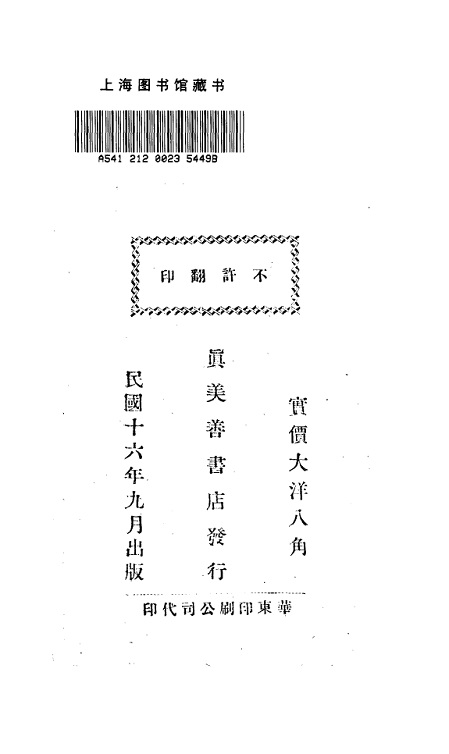 上海图书馆藏书

A541 212 0023 5449B

不許翻印

實價大洋八角

眞美善書店發行

民國十六年九月出版

華東印刷公司代印